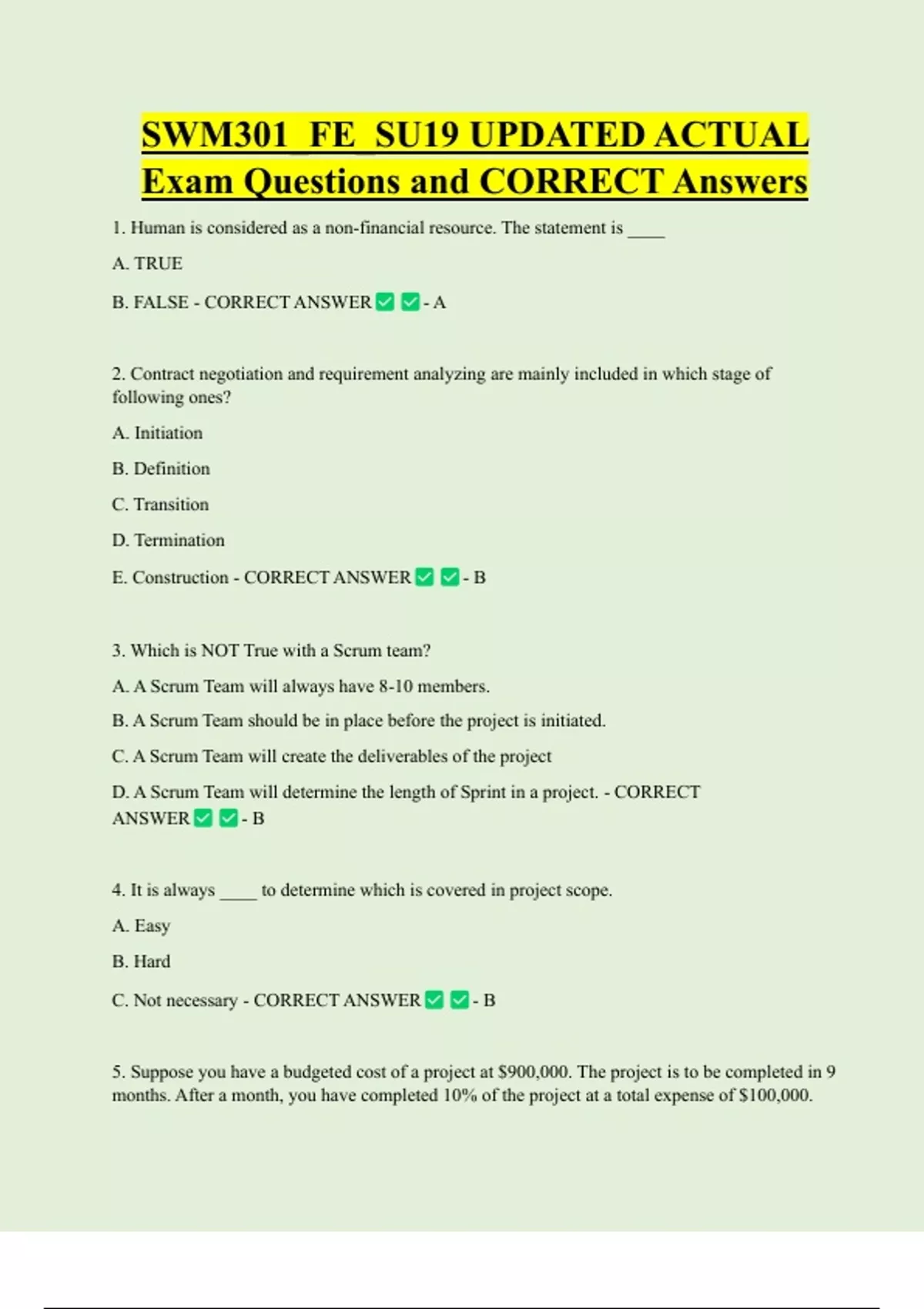 SWM301_FE_SU19 UPDATED ACTUAL Exam Questions and CORRECT Answers

1. Human is considered as a non-financial resource. The statement is ____

A. TRUE

B. FALSE - CORRECT ANSWER ✅ ✅ - A

2. Contract negotiation and requirement analyzing are mainly included in which stage of following ones?

A. Initiation

B. Definition

C. Transition

D. Termination

E. Construction - CORRECT ANSWER ✅ ✅ - B

3. Which is NOT True with a Scrum team?

A. A Scrum Team will always have 8-10 members.

B. A Scrum Team should be in place before the project is initiated.

C. A Scrum Team will create the deliverables of the project

D. A Scrum Team will determine the length of Sprint in a project. - CORRECT ANSWER ✅ ✅ - B

4. It is always ____ to determine which is covered in project scope.

A. Easy

B. Hard

C. Not necessary - CORRECT ANSWER ✅ ✅ - B

5. Suppose you have a budgeted cost of a project at $900,000. The project is to be completed in 9 months. After a month, you have completed 10% of the project at a total expense of $100,000.